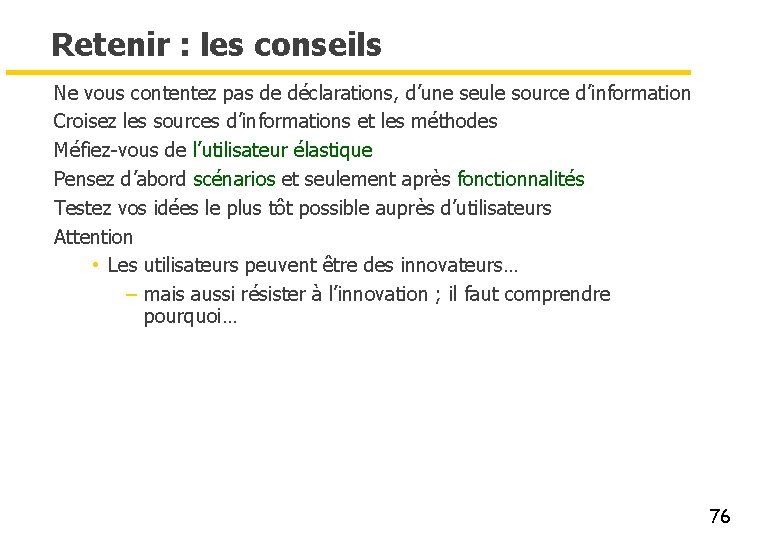 Retenir : les conseils

Ne vous contentez pas de déclarations, d'une seule source d'information

Croisez les sources d'informations et les méthodes

Méfiez-vous de l'utilisateur élastique

Pensez d'abord scénarios et seulement après fonctionnalités

Testez vos idées le plus tôt possible auprès d'utilisateurs

Attention

• Les utilisateurs peuvent être des innovateurs…

– mais aussi résister à l'innovation ; il faut comprendre pourquoi…

76